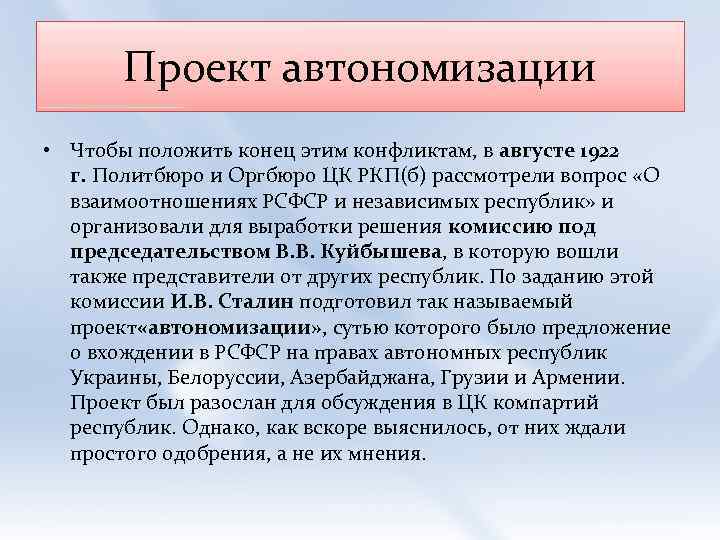 Проект автономизации

• Чтобы положить конец этим конфликтам, в августе 1922 г. Политбюро и Оргбюро ЦК РКП(б) рассмотрели вопрос «О взаимоотношениях РСФСР и независимых республик» и организовали для выработки решения комиссию под председательством В.В. Куйбышева, в которую вошли также представители от других республик. По заданию этой комиссии И.В. Сталин подготовил так называемый проект«автономизации», сутью которого было предложение о вхождении в РСФСР на правах автономных республик Украины, Белоруссии, Азербайджана, Грузии и Армении. Проект был разослан для обсуждения в ЦК компартий республик. Однако, как вскоре выяснилось, от них ждали простого одобрения, а не их мнения.